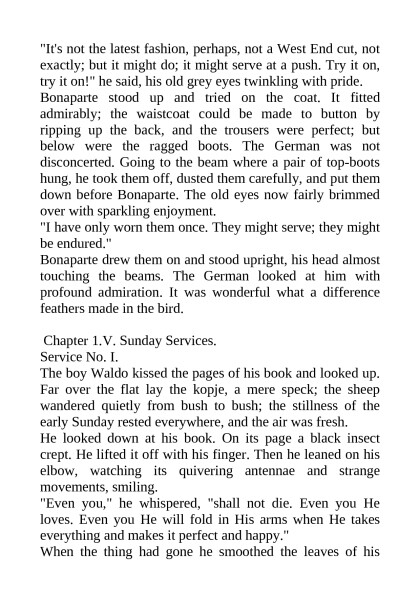 "It's not the latest fashion, perhaps, not a West End cut, not exactly; but it might do; it might serve at a push. Try it on, try it on!" he said, his old grey eyes twinkling with pride.
Bonaparte stood up and tried on the coat. It fitted admirably; the waistcoat could be made to button by ripping up the back, and the trousers were perfect; but below were the ragged boots. The German was not disconcerted. Going to the beam where a pair of top-boots hung, he took them off, dusted them carefully, and put them down before Bonaparte. The old eyes now fairly brimmed over with sparkling enjoyment.
"I have only worn them once. They might serve; they might be endured."
Bonaparte drew them on and stood upright, his head almost touching the beams. The German looked at him with profound admiration. It was wonderful what a difference feathers made in the bird.

Chapter 1.V. Sunday Services.
Service No. I.
The boy Waldo kissed the pages of his book and looked up. Far over the flat lay the kopje, a mere speck; the sheep wandered quietly from bush to bush; the stillness of the early Sunday rested everywhere, and the air was fresh.
He looked down at his book. On its page a black insect crept. He lifted it off with his finger. Then he leaned on his elbow, watching its quivering antennae and strange movements, smiling.
"Even you," he whispered, "shall not die. Even you He loves. Even you He will fold in His arms when He takes everything and makes it perfect and happy."
When the thing had gone he smoothed the leaves of his